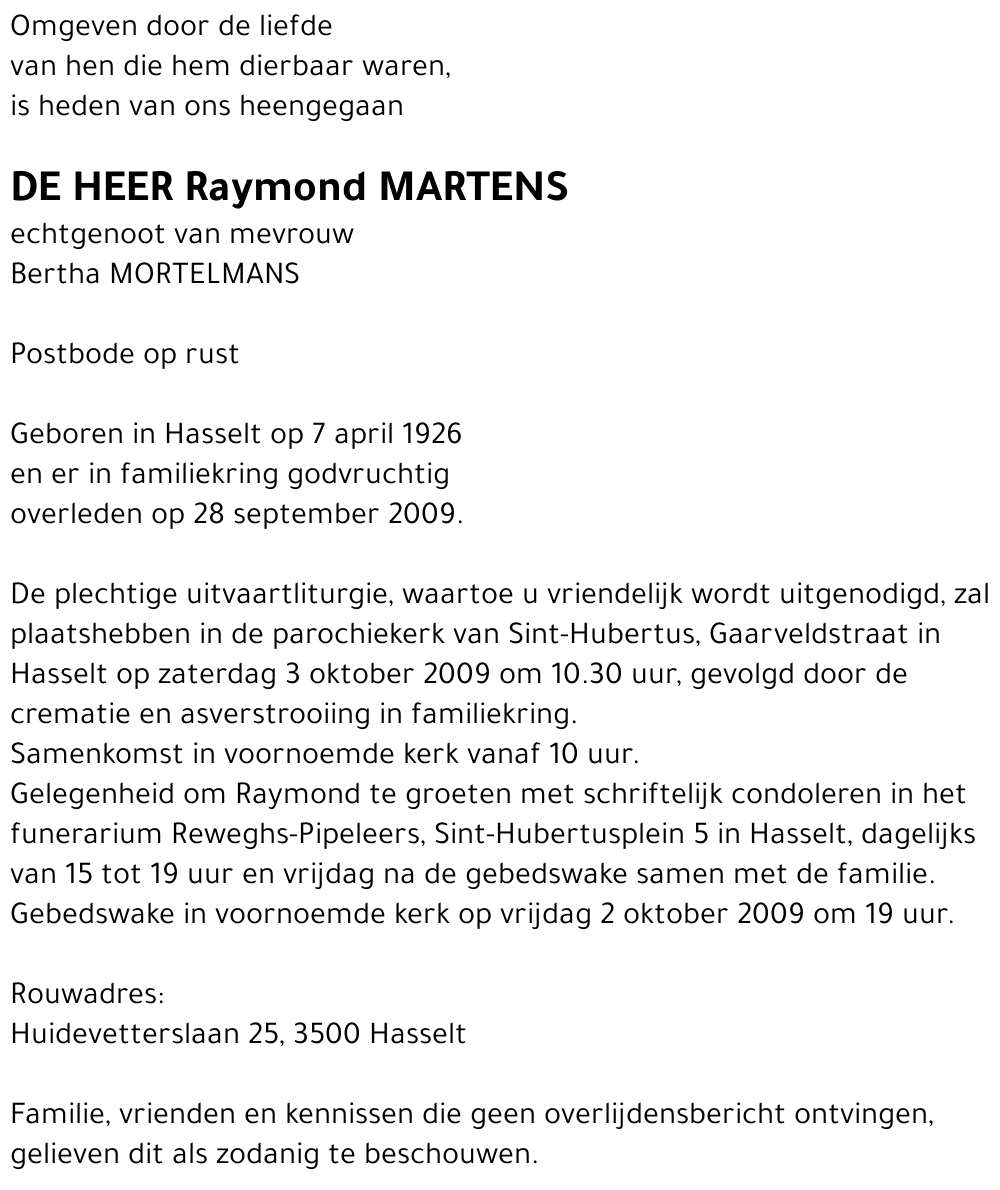 Omgeven door de liefde
van hen die hem dierbaar waren,
is heden van ons heengegaan

DE HEER Raymond MARTENS
echtgenoot van mevrouw
Bertha MORTELMANS

Postbode op rust

Geboren in Hasselt op 7 april 1926
en er in familiekring godvruchtig
overleden op 28 september 2009.

De plechtige uitvaartliturgie, waartoe u vriendelijk wordt uitgenodigd, zal plaatshebben in de parochiekerk van Sint-Hubertus, Gaarveldstraat in Hasselt op zaterdag 3 oktober 2009 om 10.30 uur, gevolgd door de crematie en asverstrooiing in familiekring.
Samenkomst in voornoemde kerk vanaf 10 uur.
Gelegenheid om Raymond te groeten met schriftelijk condoleren in het funerarium Reweghs-Pipeleers, Sint-Hubertusplein 5 in Hasselt, dagelijks van 15 tot 19 uur en vrijdag na de gebedswake samen met de familie.
Gebedswake in voornoemde kerk op vrijdag 2 oktober 2009 om 19 uur.

Rouwadres:
Huidevetterslaan 25, 3500 Hasselt

Familie, vrienden en kennissen die geen overlijdensbericht ontvingen, gelieven dit als zodanig te beschouwen.